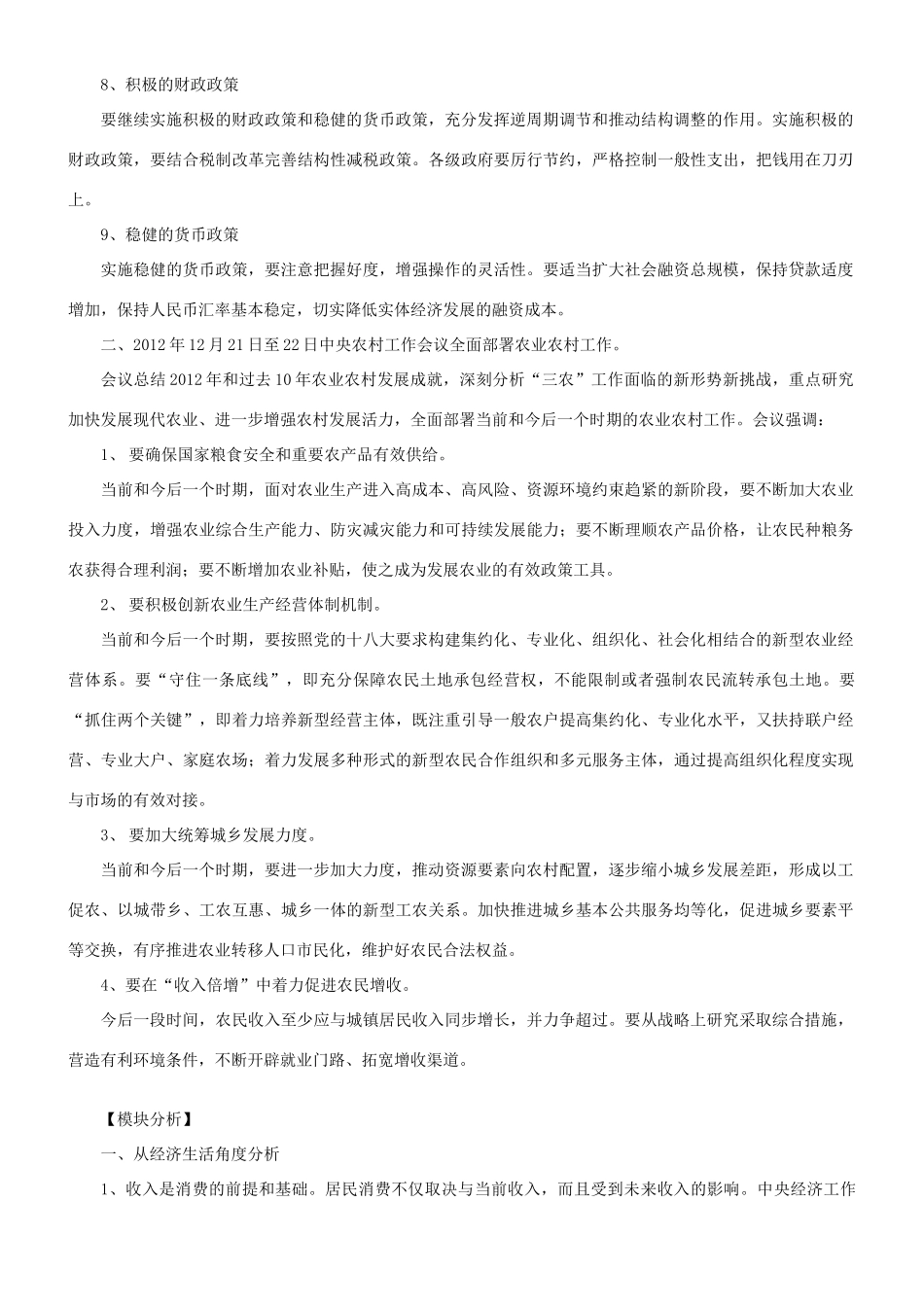 8、积极的财政政策

要继续实施积极的财政政策和稳健的货币政策，充分发挥逆周期调节和推动结构调整的作用。实施积极的财政政策，要结合税制改革完善结构性减税政策。各级政府要厉行节约，严格控制一般性支出，把钱用在刀刃上。

9、稳健的货币政策

实施稳健的货币政策，要注意把握好度，增强操作的灵活性。要适当扩大社会融资总规模，保持贷款适度增加，保持人民币汇率基本稳定，切实降低实体经济发展的融资成本。

二、2012年12月21日至22日中央农村工作会议全面部署农业农村工作。

会议总结2012年和过去10年农业农村发展成就，深刻分析“三农”工作面临的新形势新挑战，重点研究加快发展现代农业、进一步增强农村发展活力，全面部署当前和今后一个时期的农业农村工作。会议强调：

1、 要确保国家粮食安全和重要农产品有效供给。

当前和今后一个时期，面对农业生产进入高成本、高风险、资源环境约束趋紧的新阶段，要不断加大农业投入力度，增强农业综合生产能力、防灾减灾能力和可持续发展能力；要不断理顺农产品价格，让农民种粮务农获得合理利润；要不断增加农业补贴，使之成为发展农业的有效政策工具。

2、 要积极创新农业生产经营体制机制。

当前和今后一个时期，要按照党的十八大要求构建集约化、专业化、组织化、社会化相结合的新型农业经营体系。要“守住一条底线”，即充分保障农民土地承包经营权，不能限制或者强制农民流转承包土地。要“抓住两个关键”，即着力培养新型经营主体，既注重引导一般农户提高集约化、专业化水平，又扶持联户经营、专业大户、家庭农场；着力发展多种形式的新型农民合作组织和多元服务主体，通过提高组织化程度实现与市场的有效对接。

3、 要加大统筹城乡发展力度。

当前和今后一个时期，要进一步加大力度，推动资源要素向农村配置，逐步缩小城乡发展差距，形成以工促农、以城带乡、工农互惠、城乡一体的新型工农关系。加快推进城乡基本公共服务均等化，促进城乡要素平等交换，有序推进农业转移人口市民化，维护好农民合法权益。

4、要在“收入倍增”中着力促进农民增收。

今后一段时间，农民收入至少应与城镇居民收入同步增长，并力争超过。要从战略上研究采取综合措施，营造有利环境条件，不断开辟就业门路、拓宽增收渠道。

【模块分析】

一、从经济生活角度分析

1、收入是消费的前提和基础。居民消费不仅取决与当前收入，而且受到未来收入的影响。中央经济工作